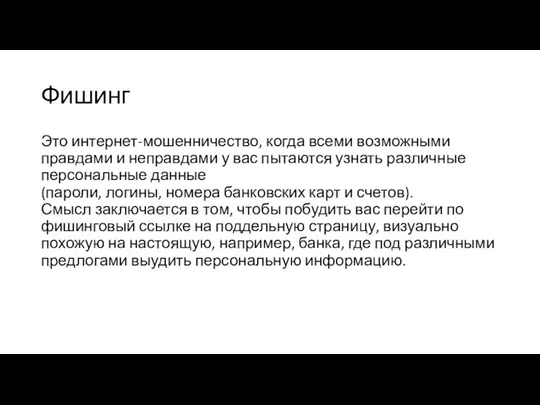 Фишинг

Это интернет-мошенничество, когда всеми возможными правдами и неправдами у вас пытаются узнать различные персональные данные
(пароли, логины, номера банковских карт и счетов).
Смысл заключается в том, чтобы побудить вас перейти по фишинговый ссылке на поддельную страницу, визуально похожую на настоящую, например, банка, где под различными предлогами выудить персональную информацию.